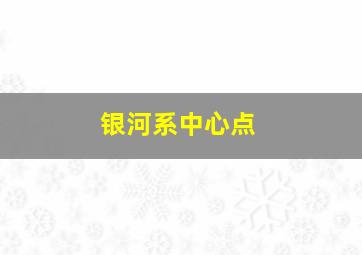 银河系中心点